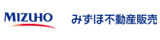 MIZUHO

みずほ不動産販売